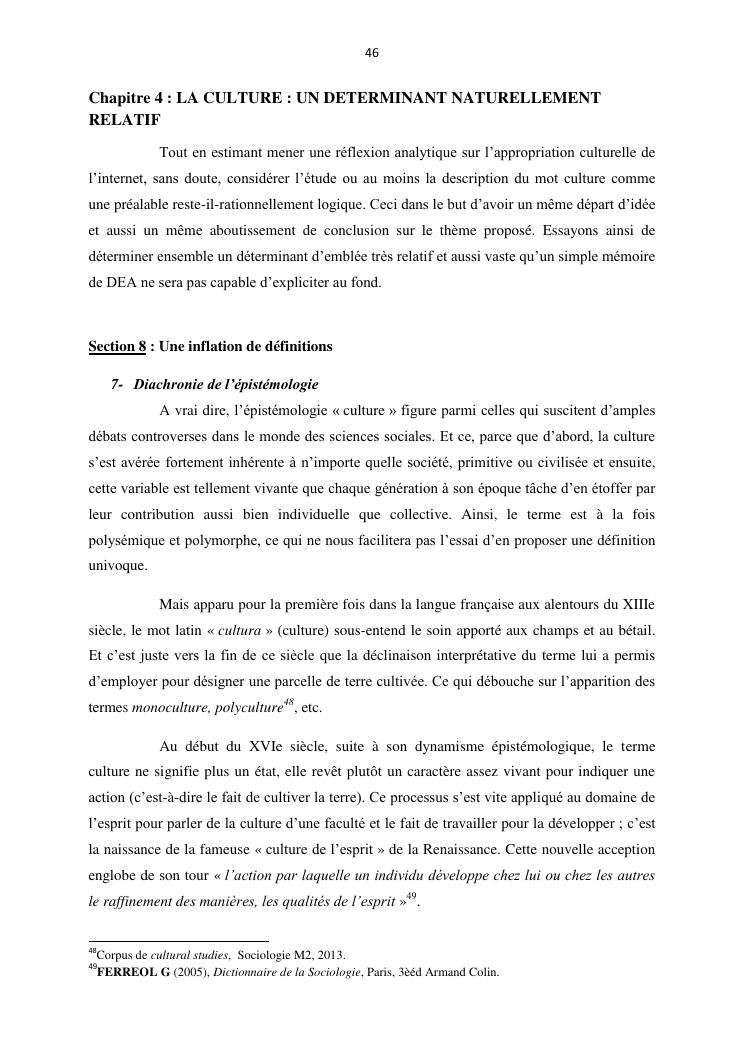 46

Chapitre 4 : LA CULTURE : UN DETERMINANT NATURELLEMENT RELATIF

Tout en estimant mener une réflexion analytique sur l'appropriation culturelle de l'internet, sans doute, considérer l'étude ou au moins la description du mot culture comme une préalable reste-il-rationnellement logique. Ceci dans le but d'avoir un même départ d'idée et aussi un même aboutissement de conclusion sur le thème proposé. Essayons ainsi de déterminer ensemble un déterminant d'emblée très relatif et aussi vaste qu'un simple mémoire de DEA ne sera pas capable d'expliciter au fond.

Section 8 : Une inflation de définitions

7- Diachronie de l'épistémologie

A vrai dire, l'épistémologie « culture » figure parmi celles qui suscitent d'amples débats controverses dans le monde des sciences sociales. Et ce, parce que d'abord, la culture s'est avérée fortement inhérente à n'importe quelle société, primitive ou civilisée et ensuite, cette variable est tellement vivante que chaque génération à son époque tâche d'en étoffer par leur contribution aussi bien individuelle que collective. Ainsi, le terme est à la fois polysémique et polymorphe, ce qui ne nous facilitera pas l'essai d'en proposer une définition univoque.

Mais apparu pour la première fois dans la langue française aux alentours du XIIIe siècle, le mot latin « cultura » (culture) sous-entend le soin apporté aux champs et au bétail. Et c'est juste vers la fin de ce siècle que la déclinaison interprétative du terme lui a permis d'employer pour désigner une parcelle de terre cultivée. Ce qui débouche sur l'apparition des termes monoculture, polyculture$^{48}$, etc.

Au début du XVIe siècle, suite à son dynamisme épistémologique, le terme culture ne signifie plus un état, elle revêt plutôt un caractère assez vivant pour indiquer une action (c'est-à-dire le fait de cultiver la terre). Ce processus s'est vite appliqué au domaine de l'esprit pour parler de la culture d'une faculté et le fait de travailler pour la développer ; c'est la naissance de la fameuse « culture de l'esprit » de la Renaissance. Cette nouvelle acception englobe de son tour « l'action par laquelle un individu développe chez lui ou chez les autres le raffinement des manières, les qualités de l'esprit »$^{49}$.

$^{48}$Corpus de cultural studies, Sociologie M2, 2013.
$^{49}$FERREOL G (2005), Dictionnaire de la Sociologie, Paris, 3èéd Armand Colin.